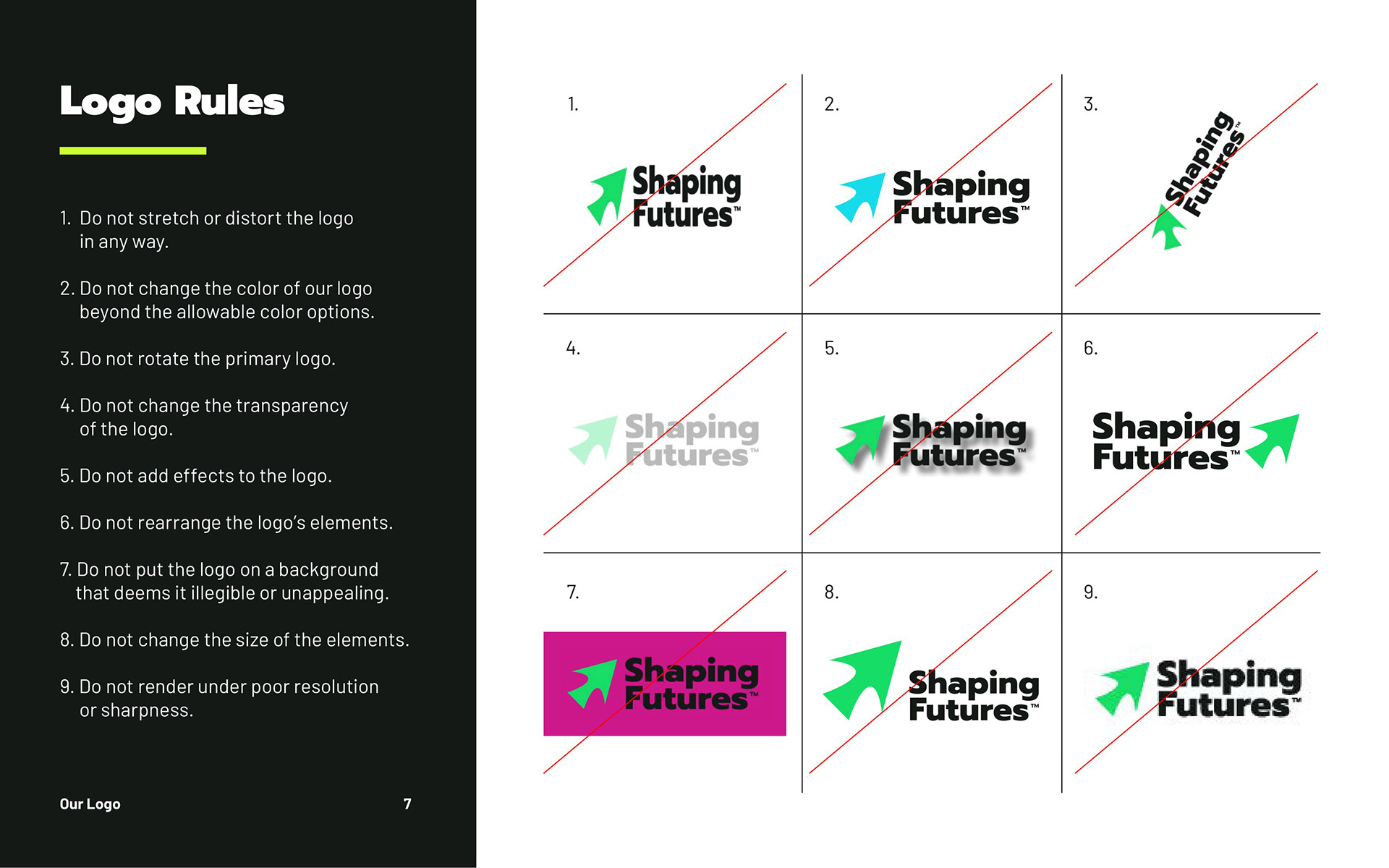 Logo Rules

1. Do not stretch or distort the logo in any way.

2. Do not change the color of our logo beyond the allowable color options.

3. Do not rotate the primary logo.

4. Do not change the transparency of the logo.

5. Do not add effects to the logo.

6. Do not rearrange the logo's elements.

7. Do not put the logo on a background that deems it illegible or unappealing.

8. Do not change the size of the elements.

9. Do not render under poor resolution or sharpness.

Our Logo 7

1.
Shaping Futures™

2.
Shaping Futures™

3.
Shaping Futures™

4.
Shaping Futures™

5.
Shaping Futures™

6.
Shaping Futures™

7.
Shaping Futures™

8.
Shaping Futures™

9.
Shaping Futures™